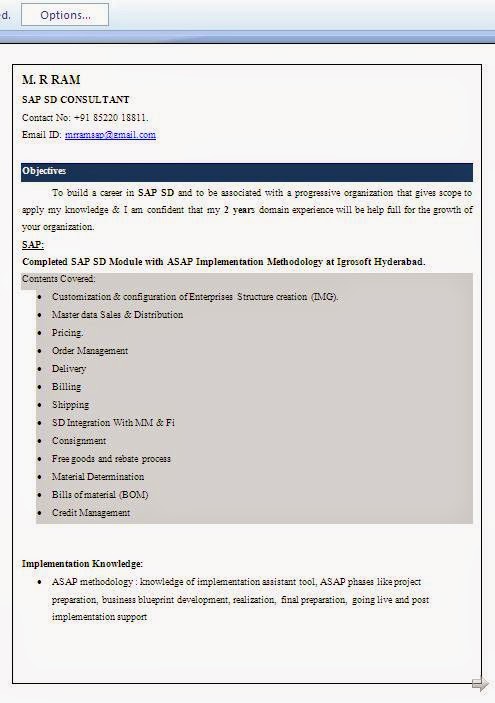 d. Options...

M. R RAM

SAP SD CONSULTANT

Contact No: +91 85220 18811.

Email ID: mrramsap@gmail.com

Objectives

To build a career in SAP SD and to be associated with a progressive organization that gives scope to apply my knowledge & I am confident that my 2 years domain experience will be help full for the growth of your organization.

SAP:

Completed SAP SD Module with ASAP Implementation Methodology at Igrosoft Hyderabad.

Contents Covered:

- Customization & configuration of Enterprises Structure creation (IMG).
- Master data Sales & Distribution
- Pricing.
- Order Management
- Delivery
- Billing
- Shipping
- SD Integration With MM & Fi
- Consignment
- Free goods and rebate process
- Material Determination
- Bills of material (BOM)
- Credit Management

Implementation Knowledge:

- ASAP methodology : knowledge of implementation assistant tool, ASAP phases like project preparation, business blueprint development, realization, final preparation, going live and post implementation support